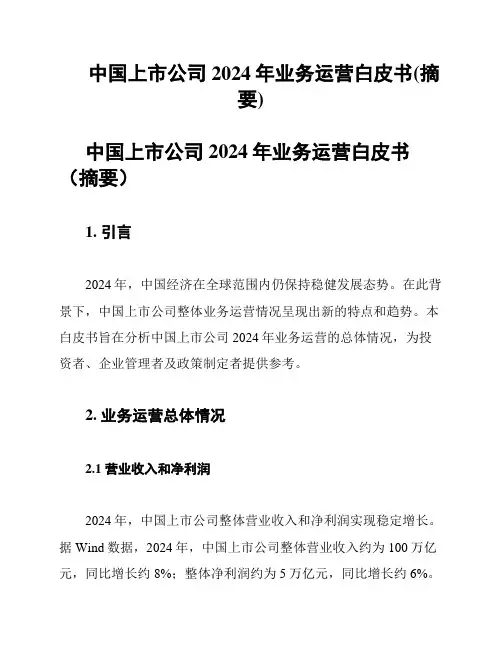 中国上市公司 2024 年业务运营白皮书(摘要)

中国上市公司 2024 年业务运营白皮书（摘要）

1. 引言

2024 年，中国经济在全球范围内仍保持稳健发展态势。在此背景下，中国上市公司整体业务运营情况呈现出新的特点和趋势。本白皮书旨在分析中国上市公司 2024 年业务运营的总体情况，为投资者、企业管理者及政策制定者提供参考。

2. 业务运营总体情况

2.1 营业收入和净利润

2024 年，中国上市公司整体营业收入和净利润实现稳定增长。据 Wind 数据，2024 年，中国上市公司整体营业收入约为 100 万亿元，同比增长约 8%；整体净利润约为 5 万亿元，同比增长约 6%。